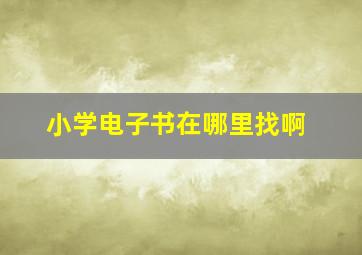 小学电子书在哪里找啊